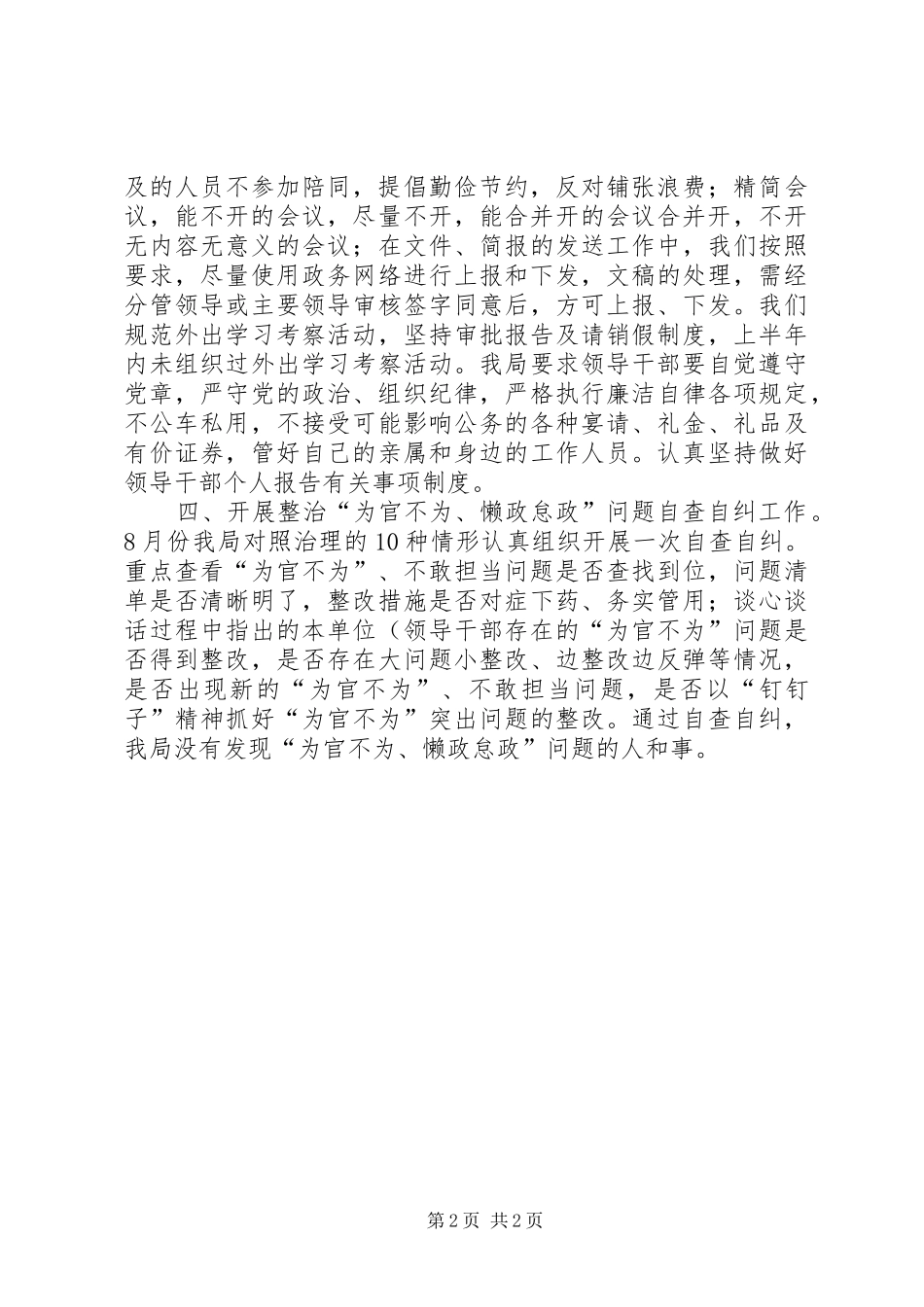 及的人员不参加陪同，提倡勤俭节约，反对铺张浪费；精简会议，能不开的会议，尽量不开，能合并开的会议合并开，不开无内容无意义的会议；在文件、简报的发送工作中，我们按照要求，尽量使用政务网络进行上报和下发，文稿的处理，需经分管领导或主要领导审核签字同意后，方可上报、下发。我们规范外出学习考察活动，坚持审批报告及请销假制度，上半年内未组织过外出学习考察活动。我局要求领导干部要自觉遵守党章，严守党的政治、组织纪律，严格执行廉洁自律各项规定，不公车私用，不接受可能影响公务的各种宴请、礼金、礼品及有价证券，管好自己的亲属和身边的工作人员。认真坚持做好领导干部个人报告有关事项制度。

四、开展整治“为官不为、懒政怠政”问题自查自纠工作。8月份我局对照治理的10种情形认真组织开展一次自查自纠。重点查看“为官不为”、不敢担当问题是否查找到位，问题清单是否清晰明了，整改措施是否对症下药、务实管用；谈心谈话过程中指出的本单位（领导干部存在的“为官不为”问题是否得到整改，是否存在大问题小整改、边整改边反弹等情况，是否出现新的“为官不为”、不敢担当问题，是否以“钉钉子”精神抓好“为官不为”突出问题的整改。通过自查自纠，我局没有发现“为官不为、懒政怠政”问题的人和事。

第2页 共2页